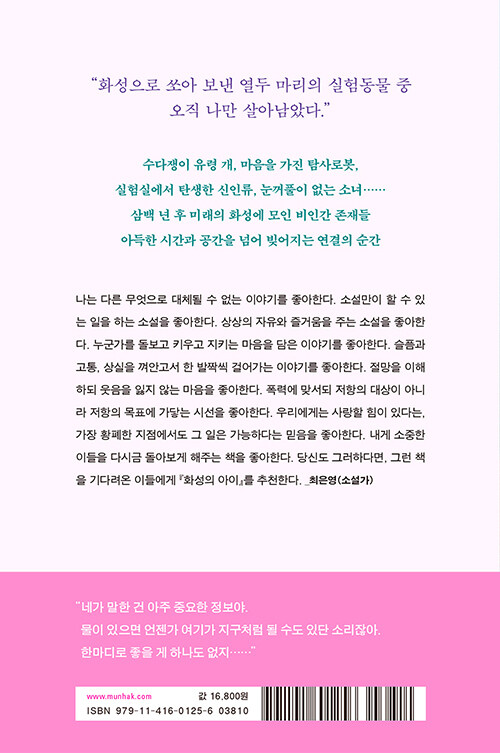 “화성으로 쏘아 보낸 열두 마리의 실험동물 중
오직 나만 살아남았다.”

수다쟁이 유령 개, 마음을 가진 탐사로봇,
실험실에서 탄생한 신인류, 눈꺼풀이 없는 소녀……
삼백 년 후 미래의 화성에 모인 비인간 존재들
아득한 시간과 공간을 넘어 빚어지는 연결의 순간

나는 다른 무엇으로 대체될 수 없는 이야기를 좋아한다. 소설만이 할 수 있는 일을 하는 소설을 좋아한다. 상상의 자유와 즐거움을 주는 소설을 좋아한다. 누군가를 돌보고 키우고 지키는 마음을 담은 이야기를 좋아한다. 슬픔과 고통, 상실을 껴안고서 한 발짝씩 걸어가는 이야기를 좋아한다. 절망을 이해하되 웃음을 잃지 않는 마음을 좋아한다. 폭력에 맞서되 저항의 대상이 아니라 저항의 목표에 가닿는 시선을 좋아한다. 우리에게는 사랑할 힘이 있다는, 가장 황폐한 지점에서도 그 일은 가능하다는 믿음을 좋아한다. 내게 소중한 이들을 다시금 돌아보게 해주는 책을 좋아한다. 당신도 그러하다면, 그런 책을 기다려온 이들에게 『화성의 아이』를 추천한다. _최은영(소설가)

“네가 말한 건 아주 중요한 정보야.
물이 있으면 언젠가 여기가 지구처럼 될 수도 있단 소리잖아.
한마디로 좋을 게 하나도 없지……”

www.munhak.com
값 16,800원
ISBN 979-11-416-0125-6 03810